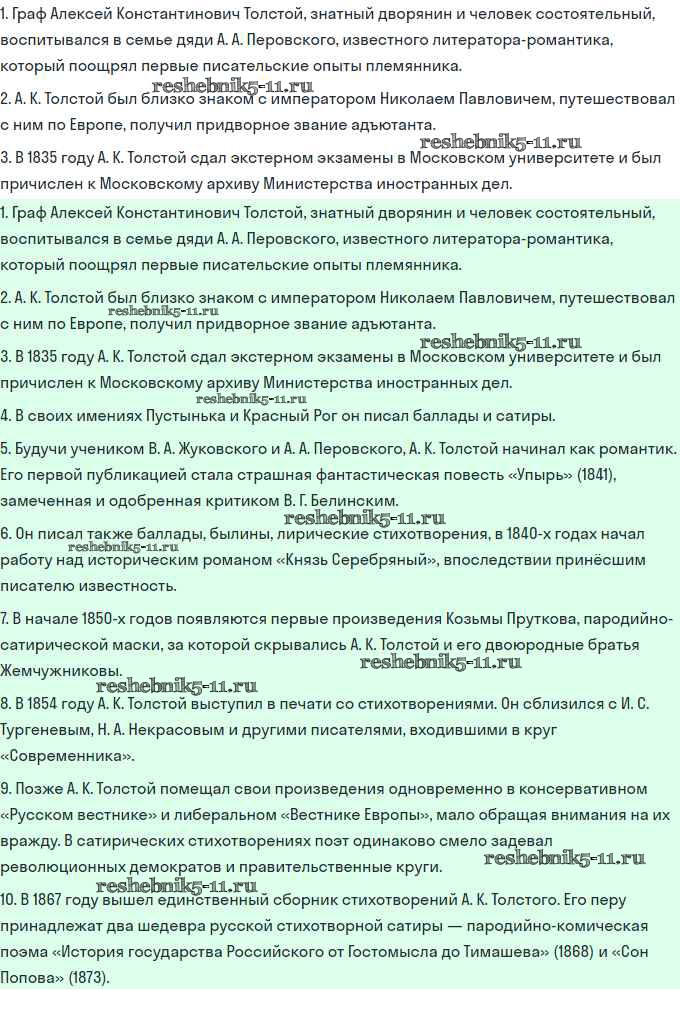 1. Граф Алексей Константинович Толстой, знатный дворянин и человек состоятельный, воспитывался в семье дяди А. А. Перовского, известного литератора-романтика, который поощрял первые писательские опыты племянника.
reshebnik5-11.ru
2. А. К. Толстой был близко знаком с императором Николаем Павловичем, путешествовал с ним по Европе, получил придворное звание адъютанта.
reshebnik5-11.ru
3. В 1835 году А. К. Толстой сдал экстерном экзамены в Московском университете и был причислен к Московскому архиву Министерства иностранных дел.

1. Граф Алексей Константинович Толстой, знатный дворянин и человек состоятельный, воспитывался в семье дяди А. А. Перовского, известного литератора-романтика, который поощрял первые писательские опыты племянника.

2. А. К. Толстой был близко знаком с императором Николаем Павловичем, путешествовал с ним по Европе, получил придворное звание адъютанта.
reshebnik5-11.ru
reshebnik5-11.ru
3. В 1835 году А. К. Толстой сдал экстерном экзамены в Московском университете и был причислен к Московскому архиву Министерства иностранных дел.
reshebnik5-11.ru
4. В своих имениях Пустынька и Красный Рог он писал баллады и сатиры.

5. Будучи учеником В. А. Жуковского и А. А. Перовского, А. К. Толстой начинал как романтик. Его первой публикацией стала страшная фантастическая повесть «Упырь» (1841), замеченная и одобренная критиком В. Г. Белинским.
reshebnik5-11.ru
6. Он писал также баллады, былины, лирические стихотворения, в 1840-х годах начал работу над историческим романом «Князь Серебряный», впоследствии принёсшим писателю известность.
reshebnik5-11.ru

7. В начале 1850-х годов появляются первые произведения Козьмы Пруткова, пародийно-сатирической маски, за которой скрывались А. К. Толстой и его двоюродные братья Жемчужниковы.
reshebnik5-11.ru
reshebnik5-11.ru
8. В 1854 году А. К. Толстой выступил в печати со стихотворениями. Он сблизился с И. С. Тургеневым, Н. А. Некрасовым и другими писателями, входившими в круг «Современника».

9. Позже А. К. Толстой помещал свои произведения одновременно в консервативном «Русском вестнике» и либеральном «Вестнике Европы», мало обращая внимания на их вражду. В сатирических стихотворениях поэт одинаково смело задевал революционных демократов и правительственные круги.
reshebnik5-11.ru
reshebnik5-11.ru
10. В 1867 году вышел единственный сборник стихотворений А. К. Толстого. Его перу принадлежат два шедевра русской стихотворной сатиры — пародийно-комическая поэма «История государства Российского от Гостомысла до Тимашева» (1868) и «Сон Попова» (1873).